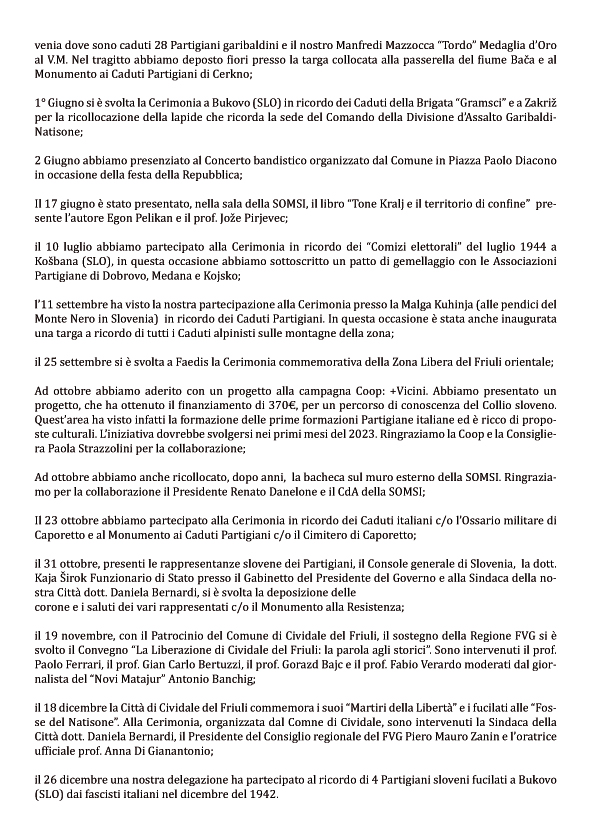 venia dove sono caduti 28 Partigiani garibaldini e il nostro Manfredi Mazzocca "Tordo" Medaglia d'Oro al V.M. Nel tragitto abbiamo deposto fiori presso la targa collocata alla passerella del fiume Bača e al Monumento ai Caduti Partigiani di Cerkno;

1° Giugno si è svolta la Cerimonia a Bukovo (SLO) in ricordo dei Caduti della Brigata "Gramsci" e a Zakriž per la ricollocazione della lapide che ricorda la sede del Comando della Divisione d'Assalto Garibaldi-Natisone;

2 Giugno abbiamo presenziato al Concerto bandistico organizzato dal Comune in Piazza Paolo Diacono in occasione della festa della Repubblica;

Il 17 giugno è stato presentato, nella sala della SOMSI, il libro "Tone Kralj e il territorio di confine" presente l'autore Egon Pelikan e il prof. Jože Pirjevec;

il 10 luglio abbiamo partecipato alla Cerimonia in ricordo dei "Comizi elettorali" del luglio 1944 a Košbana (SLO), in questa occasione abbiamo sottoscritto un patto di gemellaggio con le Associazioni Partigiane di Dobrovo, Medana e Kojsko;

l'11 settembre ha visto la nostra partecipazione alla Cerimonia presso la Malga Kuhinja (alle pendici del Monte Nero in Slovenia) in ricordo dei Caduti Partigiani. In questa occasione è stata anche inaugurata una targa a ricordo di tutti i Caduti alpinisti sulle montagne della zona;

il 25 settembre si è svolta a Faedis la Cerimonia commemorativa della Zona Libera del Friuli orientale;

Ad ottobre abbiamo aderito con un progetto alla campagna Coop: +Vicini. Abbiamo presentato un progetto, che ha ottenuto il finanziamento di 370€, per un percorso di conoscenza del Collio sloveno. Quest'area ha visto infatti la formazione delle prime formazioni Partigiane italiane ed è ricco di proposte culturali. L'iniziativa dovrebbe svolgersi nei primi mesi del 2023. Ringraziamo la Coop e la Consigliera Paola Strazzolini per la collaborazione;

Ad ottobre abbiamo anche ricollocato, dopo anni, la bacheca sul muro esterno della SOMSI. Ringraziamo per la collaborazione il Presidente Renato Danelone e il CdA della SOMSI;

Il 23 ottobre abbiamo partecipato alla Cerimonia in ricordo dei Caduti italiani c/o l'Ossario militare di Caporetto e al Monumento ai Caduti Partigiani c/o il Cimitero di Caporetto;

il 31 ottobre, presenti le rappresentanze slovene dei Partigiani, il Console generale di Slovenia, la dott. Kaja Širok Funzionario di Stato presso il Gabinetto del Presidente del Governo e alla Sindaca della nostra Città dott. Daniela Bernardi, si è svolta la deposizione delle corone e i saluti dei vari rappresentati c/o il Monumento alla Resistenza;

il 19 novembre, con il Patrocinio del Comune di Cividale del Friuli, il sostegno della Regione FVG si è svolto il Convegno "La Liberazione di Cividale del Friuli: la parola agli storici". Sono intervenuti il prof. Paolo Ferrari, il prof. Gian Carlo Bertuzzi, il prof. Gorazd Bajc e il prof. Fabio Verardo moderati dal giornalista del "Novi Matajur" Antonio Banchig;

il 18 dicembre la Città di Cividale del Friuli commemora i suoi "Martiri della Libertà" e i fucilati alle "Fosse del Natisone". Alla Cerimonia, organizzata dal Comne di Cividale, sono intervenuti la Sindaca della Città dott. Daniela Bernardi, il Presidente del Consiglio regionale del FVG Piero Mauro Zanin e l'oratrice ufficiale prof. Anna Di Gianantonio;

il 26 dicembre una nostra delegazione ha partecipato al ricordo di 4 Partigiani sloveni fucilati a Bukovo (SLO) dai fascisti italiani nel dicembre del 1942.